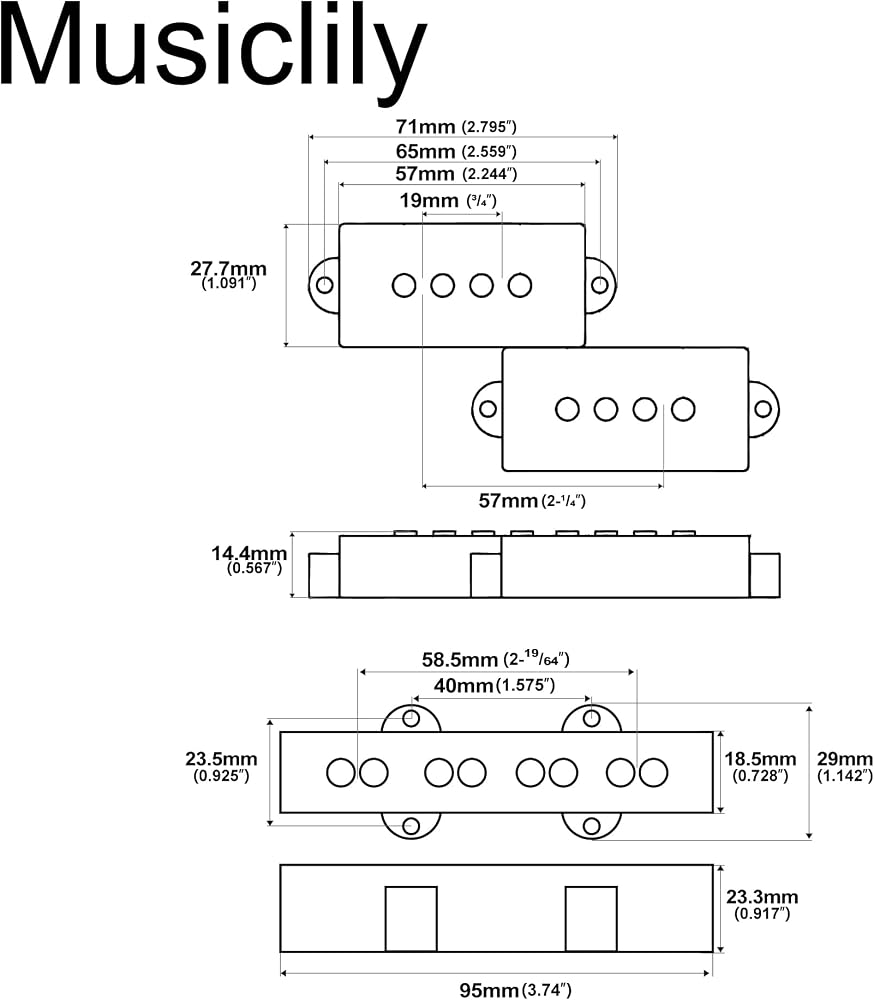 Musiclily

71mm (2.795″)
65mm (2.559″)
57mm (2.244″)
19mm ($^3/_4$″)

27.7mm (1.091″)

57mm (2-$^1/_4$″)

14.4mm (0.567″)

58.5mm (2-$^{19}/_{64}$″)
40mm (1.575″)

23.5mm (0.925″)

18.5mm (0.728″)

29mm (1.142″)

23.3mm (0.917″)

95mm (3.74″)